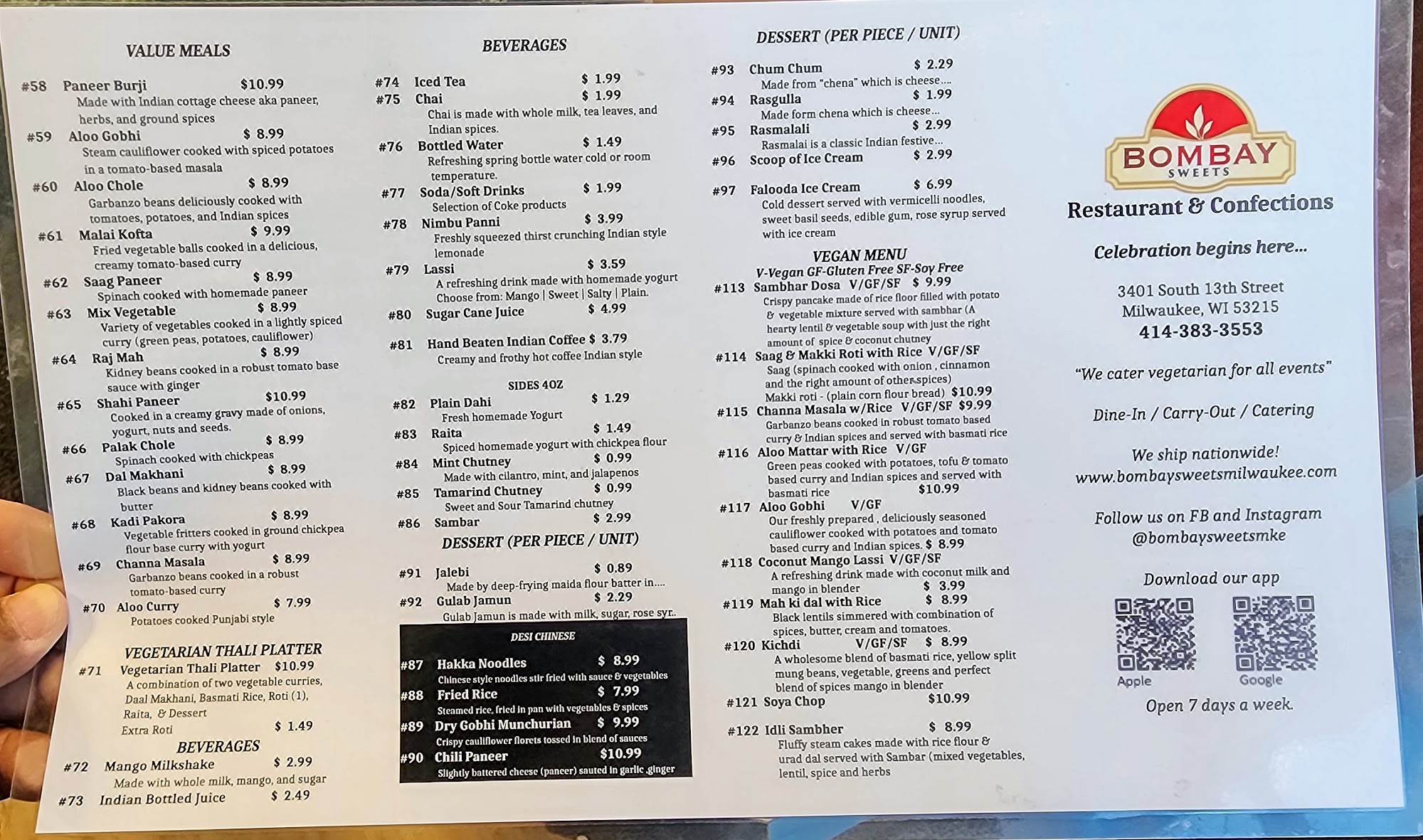 VALUE MEALS

#58 Paneer Burji $10.99
Made with Indian cottage cheese aka paneer, herbs, and ground spices

#59 Aloo Gobhi $ 8.99
Steam cauliflower cooked with spiced potatoes in a tomato-based masala

#60 Aloo Chole $ 8.99
Garbanzo beans deliciously cooked with tomatoes, potatoes, and Indian spices

#61 Malai Kofta $ 9.99
Fried vegetable balls cooked in a delicious, creamy tomato-based curry

#62 Saag Paneer $ 8.99
Spinach cooked with homemade paneer

#63 Mix Vegetable $ 8.99
Variety of vegetables cooked in a lightly spiced curry (green peas, potatoes, cauliflower)

#64 Raj Mah $ 8.99
Kidney beans cooked in a robust tomato base sauce with ginger

#65 Shahi Paneer $10.99
Cooked in a creamy gravy made of onions, yogurt, nuts and seeds.

#66 Palak Chole $ 8.99
Spinach cooked with chickpeas

#67 Dal Makhani $ 8.99
Black beans and kidney beans cooked with butter

#68 Kadi Pakora $ 8.99
Vegetable fritters cooked in ground chickpea flour base curry with yogurt

#69 Channa Masala $ 8.99
Garbanzo beans cooked in a robust tomato-based curry

#70 Aloo Curry $ 7.99
Potatoes cooked Punjabi style

VEGETARIAN THALI PLATTER

#71 Vegetarian Thali Platter $10.99
A combination of two vegetable curries, Daal Makhani, Basmati Rice, Roti (1), Raita, & Dessert
Extra Roti $ 1.49

BEVERAGES

#72 Mango Milkshake $ 2.99
Made with whole milk, mango, and sugar

#73 Indian Bottled Juice $ 2.49

BEVERAGES

#74 Iced Tea $ 1.99

#75 Chai $ 1.99
Chai is made with whole milk, tea leaves, and Indian spices.

#76 Bottled Water $ 1.49
Refreshing spring bottle water cold or room temperature.

#77 Soda/Soft Drinks $ 1.99
Selection of Coke products

#78 Nimbu Panni $ 3.99
Freshly squeezed thirst crunching Indian style lemonade

#79 Lassi $ 3.59
A refreshing drink made with homemade yogurt
Choose from: Mango | Sweet | Salty | Plain.

#80 Sugar Cane Juice $ 4.99

#81 Hand Beaten Indian Coffee $ 3.79
Creamy and frothy hot coffee Indian style

SIDES 4OZ

#82 Plain Dahi $ 1.29
Fresh homemade Yogurt

#83 Raita $ 1.49
Spiced homemade yogurt with chickpea flour

#84 Mint Chutney $ 0.99
Made with cilantro, mint, and jalapenos

#85 Tamarind Chutney $ 0.99
Sweet and Sour Tamarind chutney

#86 Sambar $ 2.99

DESSERT (PER PIECE / UNIT)

#91 Jalebi $ 0.89
Made by deep-frying maida flour batter in....

#92 Gulab Jamun $ 2.29
Gulab Jamun is made with milk, sugar, rose syr..

DESI CHINESE

#87 Hakka Noodles $ 8.99
Chinese style noodles stir fried with sauce & vegetables

#88 Fried Rice $ 7.99
Steamed rice, fried in pan with vegetables & spices

#89 Dry Gobhi Munchurian $ 9.99
Crispy cauliflower florets tossed in blend of sauces

#90 Chili Paneer $10.99
Slightly battered cheese (paneer) sauted in garlic ,ginger

DESSERT (PER PIECE / UNIT)

#93 Chum Chum $ 2.29
Made from "chena" which is cheese....

#94 Rasgulla $ 1.99
Made form chena which is cheese...

#95 Rasmalali $ 2.99
Rasmalai is a classic Indian festive...

#96 Scoop of Ice Cream $ 2.99

#97 Falooda Ice Cream $ 6.99
Cold dessert served with vermicelli noodles, sweet basil seeds, edible gum, rose syrup served with ice cream

VEGAN MENU
V-Vegan GF-Gluten Free SF-Soy Free

#113 Sambhar Dosa V/GF/SF $ 9.99
Crispy pancake made of rice floor filled with potato & vegetable mixture served with sambhar (A hearty lentil & vegetable soup with just the right amount of spice & coconut chutney

#114 Saag & Makki Roti with Rice V/GF/SF
Saag (spinach cooked with onion , cinnamon and the right amount of other spices)
Makki roti - (plain corn flour bread) $10.99

#115 Channa Masala w/Rice V/GF/SF $9.99
Garbanzo beans cooked in robust tomato based curry & Indian spices and served with basmati rice

#116 Aloo Mattar with Rice V/GF
Green peas cooked with potatoes, tofu & tomato based curry and Indian spices and served with basmati rice $10.99

#117 Aloo Gobhi V/GF
Our freshly prepared , deliciously seasoned cauliflower cooked with potatoes and tomato based curry and Indian spices. $ 8.99

#118 Coconut Mango Lassi V/GF/SF
A refreshing drink made with coconut milk and mango in blender $ 3.99

#119 Mah ki dal with Rice $ 8.99
Black lentils simmered with combination of spices, butter, cream and tomatoes.

#120 Kichdi V/GF/SF $ 8.99
A wholesome blend of basmati rice, yellow split mung beans, vegetable, greens and perfect blend of spices mango in blender

#121 Soya Chop $10.99

#122 Idli Sambher $ 8.99
Fluffy steam cakes made with rice flour & urad dal served with Sambar (mixed vegetables, lentil, spice and herbs

BOMBAY
SWEETS

Restaurant & Confections

Celebration begins here...

3401 South 13th Street
Milwaukee, WI 53215
414-383-3553

"We cater vegetarian for all events"

Dine-In / Carry-Out / Catering

We ship nationwide!
www.bombaysweetsmilwaukee.com

Follow us on FB and Instagram
@bombaysweetsmke

Download our app

Apple
Google

Open 7 days a week.